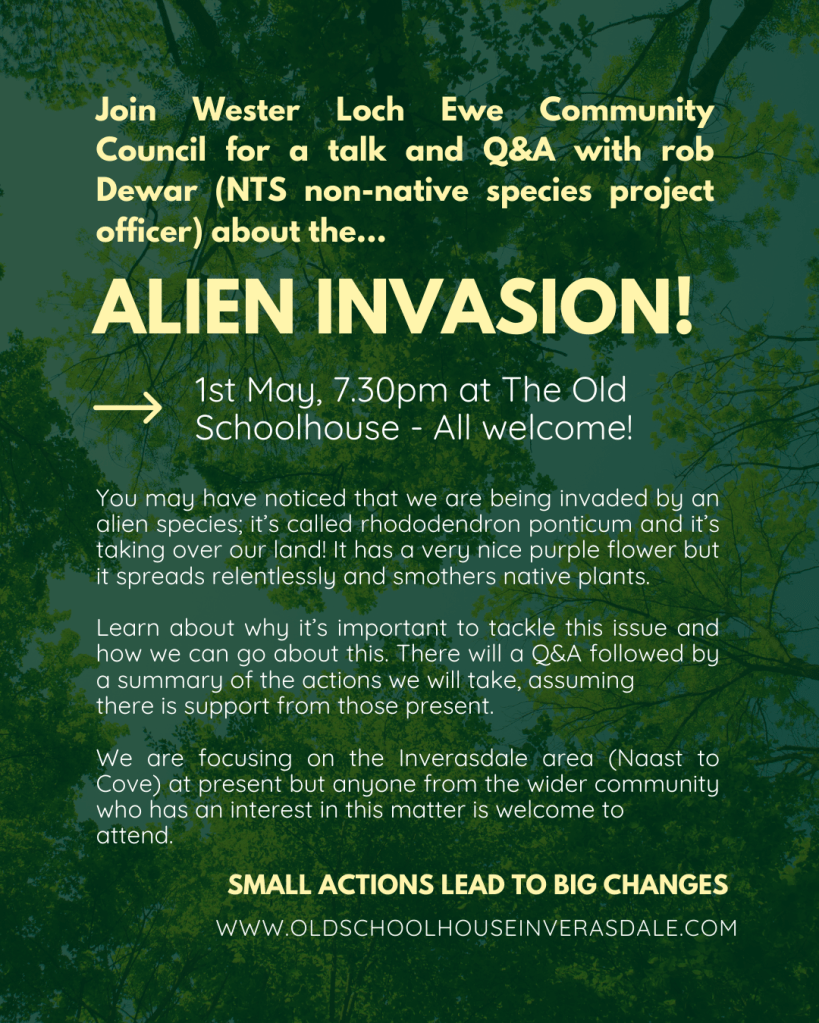 Join Wester Loch Ewe Community Council for a talk and Q&A with rob Dewar (NTS non-native species project officer) about the...

ALIEN INVASION!

→ 1st May, 7.30pm at The Old Schoolhouse - All welcome!

You may have noticed that we are being invaded by an alien species; it's called rhododendron ponticum and it's taking over our land! It has a very nice purple flower but it spreads relentlessly and smothers native plants.

Learn about why it's important to tackle this issue and how we can go about this. There will a Q&A followed by a summary of the actions we will take, assuming there is support from those present.

We are focusing on the Inverasdale area (Naast to Cove) at present but anyone from the wider community who has an interest in this matter is welcome to attend.

SMALL ACTIONS LEAD TO BIG CHANGES

WWW.OLDSCHOOLHOUSEINVERASDALE.COM